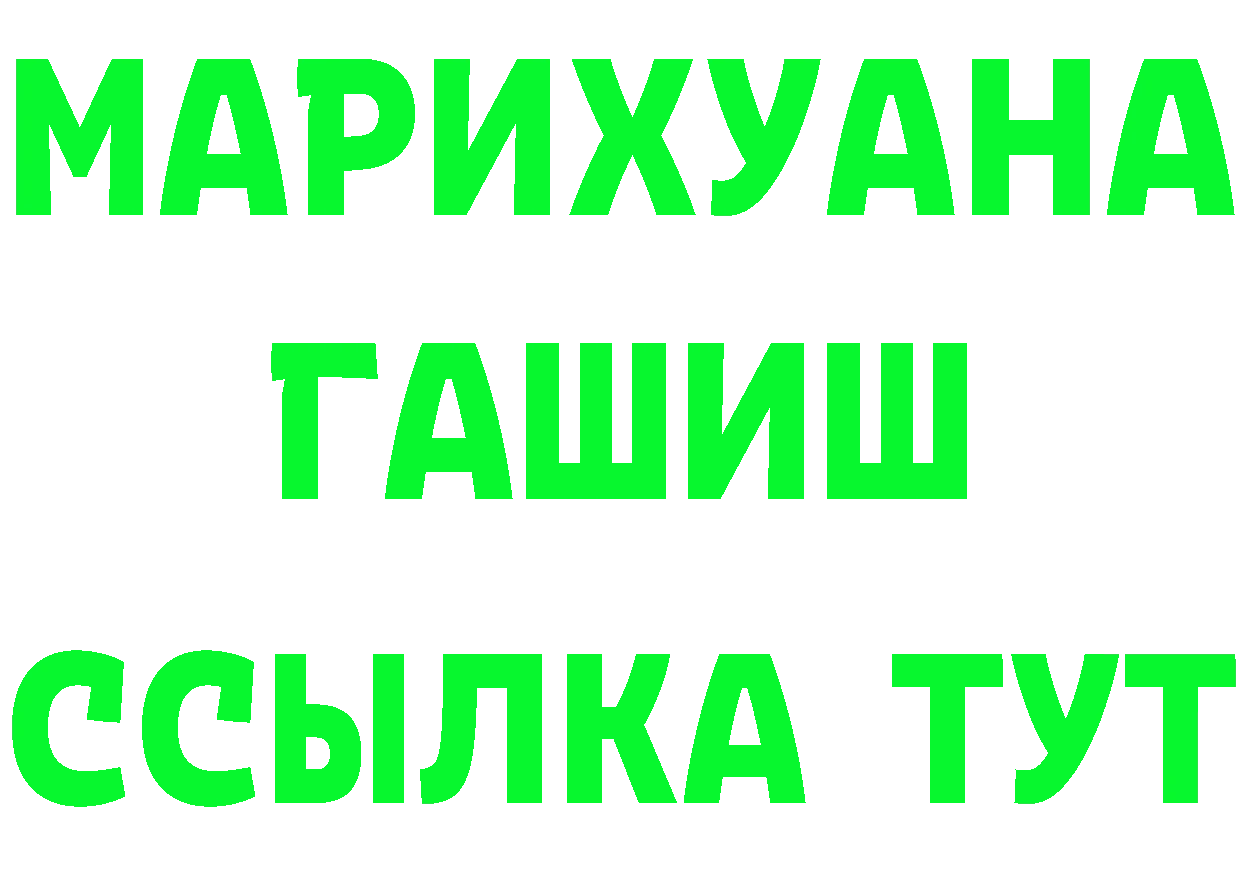 МАРИХУАНА ГАШИШ

ССЫЛКА ТУТ